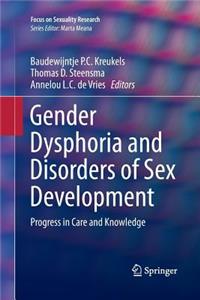 Focus on Sexuality Research
Series Editor: Marta Meana

Baudewijntje P.C. Kreukels
Thomas D. Steensma
Annelou L.C. de Vries Editors

Gender Dysphoria and Disorders of Sex Development

Progress in Care and Knowledge

Springer